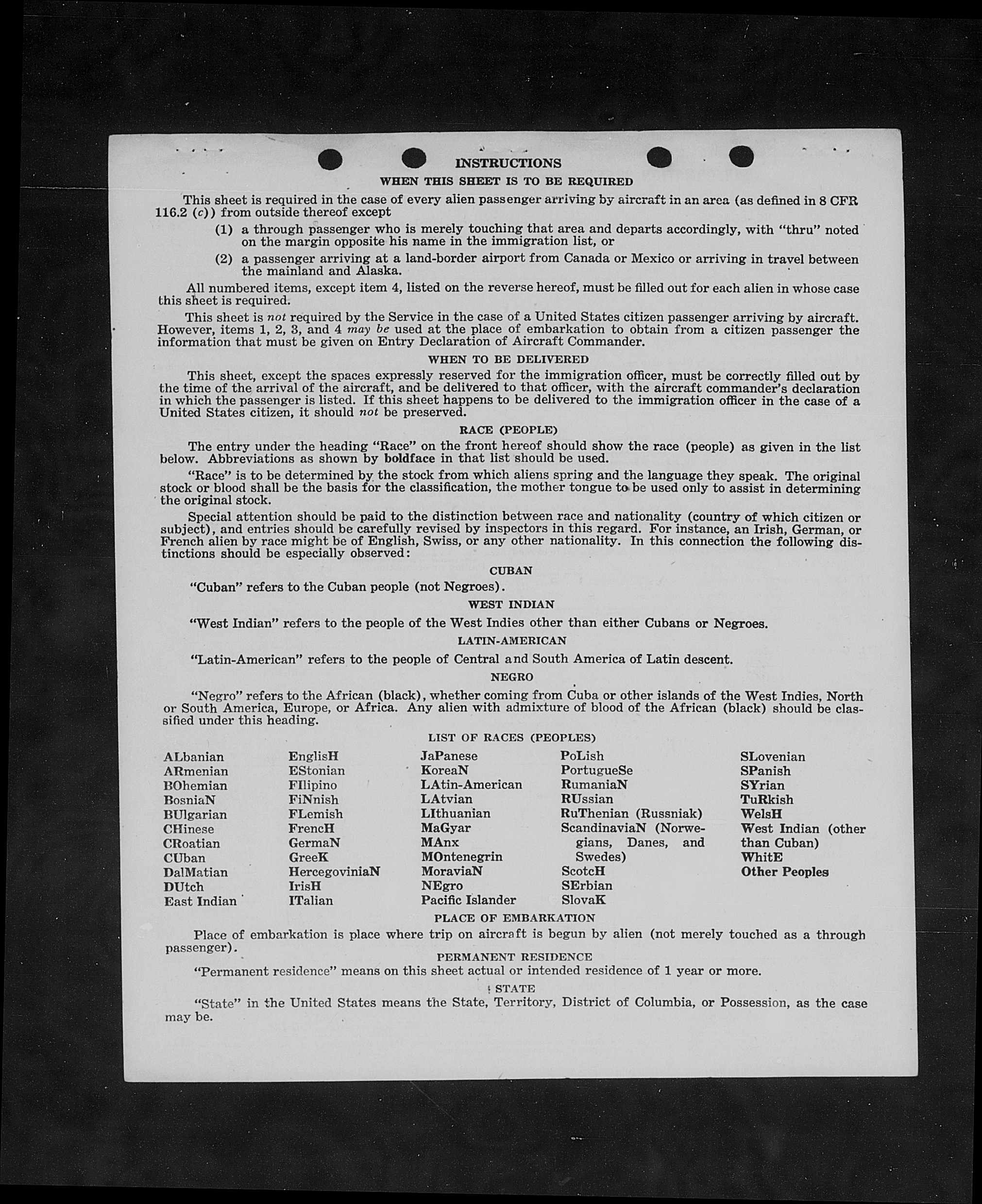 INSTRUCTIONS

WHEN THIS SHEET IS TO BE REQUIRED

This sheet is required in the case of every alien passenger arriving by aircraft in an area (as defined in 8 CFR 116.2 (c)) from outside thereof except

(1) a through passenger who is merely touching that area and departs accordingly, with "thru" noted on the margin opposite his name in the immigration list, or

(2) a passenger arriving at a land-border airport from Canada or Mexico or arriving in travel between the mainland and Alaska.

All numbered items, except item 4, listed on the reverse hereof, must be filled out for each alien in whose case this sheet is required.

This sheet is not required by the Service in the case of a United States citizen passenger arriving by aircraft. However, items 1, 2, 3, and 4 may be used at the place of embarkation to obtain from a citizen passenger the information that must be given on Entry Declaration of Aircraft Commander.

WHEN TO BE DELIVERED

This sheet, except the spaces expressly reserved for the immigration officer, must be correctly filled out by the time of the arrival of the aircraft, and be delivered to that officer, with the aircraft commander's declaration in which the passenger is listed. If this sheet happens to be delivered to the immigration officer in the case of a United States citizen, it should not be preserved.

RACE (PEOPLE)

The entry under the heading "Race" on the front hereof should show the race (people) as given in the list below. Abbreviations as shown by boldface in that list should be used.

"Race" is to be determined by the stock from which aliens spring and the language they speak. The original stock or blood shall be the basis for the classification, the mother tongue to be used only to assist in determining the original stock.

Special attention should be paid to the distinction between race and nationality (country of which citizen or subject), and entries should be carefully revised by inspectors in this regard. For instance, an Irish, German, or French alien by race might be of English, Swiss, or any other nationality. In this connection the following distinctions should be especially observed:

CUBAN

"Cuban" refers to the Cuban people (not Negroes).

WEST INDIAN

"West Indian" refers to the people of the West Indies other than either Cubans or Negroes.

LATIN-AMERICAN

"Latin-American" refers to the people of Central and South America of Latin descent.

NEGRO

"Negro" refers to the African (black), whether coming from Cuba or other islands of the West Indies, North or South America, Europe, or Africa. Any alien with admixture of blood of the African (black) should be classified under this heading.

LIST OF RACES (PEOPLES)

ALbanian
ARmenian
BOhemian
BosniaN
BUlgarian
CHinese
CRoatian
CUban
DalMatian
DUtch
East Indian

EnglisH
EStonian
FIlipino
FiNnish
FLemish
FrencH
GermaN
GreeK
HercegoviniaN
IrisH
ITalian

JaPanese
KoreaN
LAtin-American
LAtvian
LIthuanian
MaGyar
MAnx
MOntenegrin
MoraviaN
NEgro
Pacific Islander

PoLish
PortugueSe
RumaniaN
RUssian
RuThenian (Russniak)
ScandinaviaN (Norwegians, Danes, and Swedes)
ScotcH
SErbian
SlovaK

SLovenian
SPanish
SYrian
TuRkish
WelsH
West Indian (other than Cuban)
WhitE
Other Peoples

PLACE OF EMBARKATION

Place of embarkation is place where trip on aircraft is begun by alien (not merely touched as a through passenger).

PERMANENT RESIDENCE

"Permanent residence" means on this sheet actual or intended residence of 1 year or more.

STATE

"State" in the United States means the State, Territory, District of Columbia, or Possession, as the case may be.